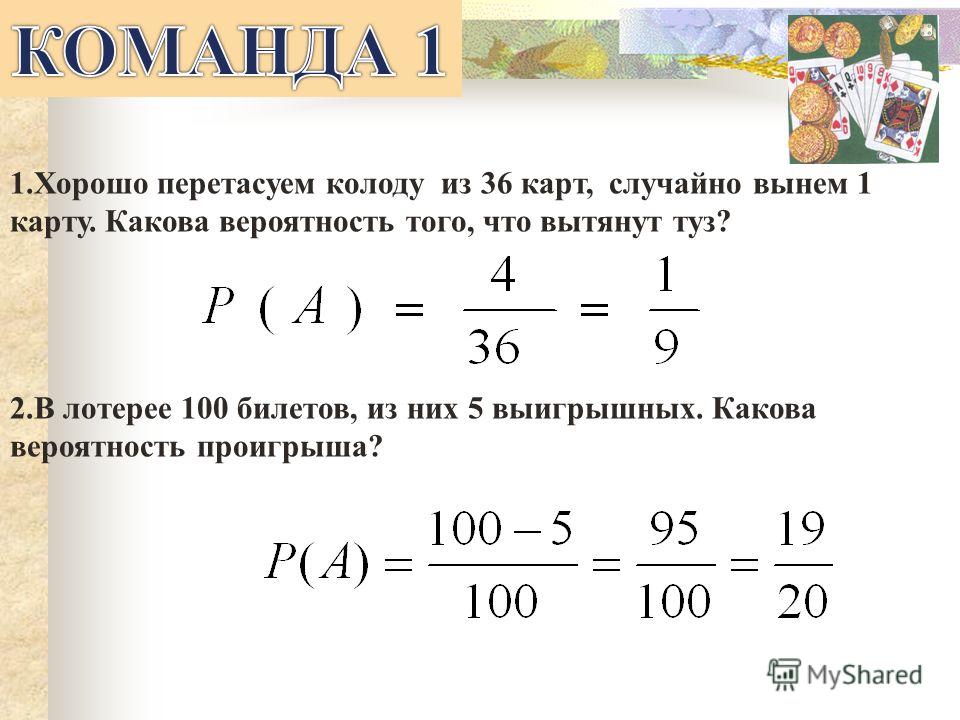 КОМАНДА 1

1.Хорошо перетасуем колоду из 36 карт, случайно вынем 1 карту. Какова вероятность того, что вытянут туз?

$P(A) = \frac{4}{36} = \frac{1}{9}$

2.В лотерее 100 билетов, из них 5 выигрышных. Какова вероятность проигрыша?

$P(A) = \frac{100-5}{100} = \frac{95}{100} = \frac{19}{20}$

MyShared